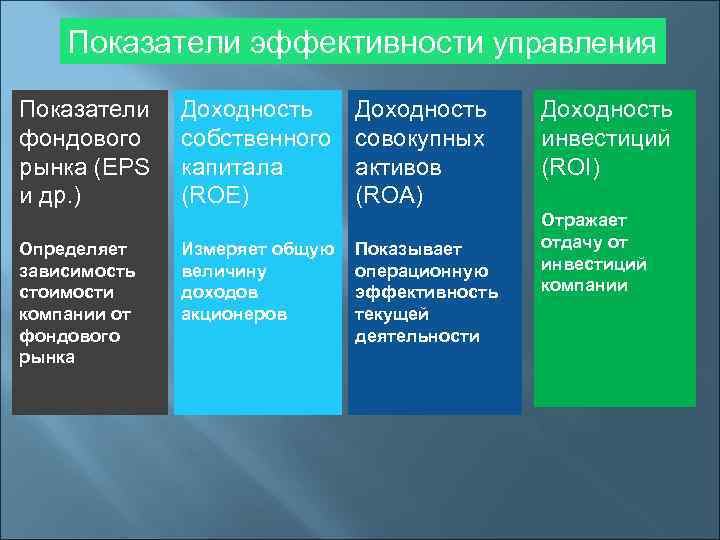 Показатели эффективности управления

Показатели фондового рынка (EPS и др.)

Определяет зависимость стоимости компании от фондового рынка

Доходность собственного капитала (ROE)

Измеряет общую величину доходов акционеров

Доходность совокупных активов (ROA)

Показывает операционную эффективность текущей деятельности

Доходность инвестиций (ROI)

Отражает отдачу от инвестиций компании